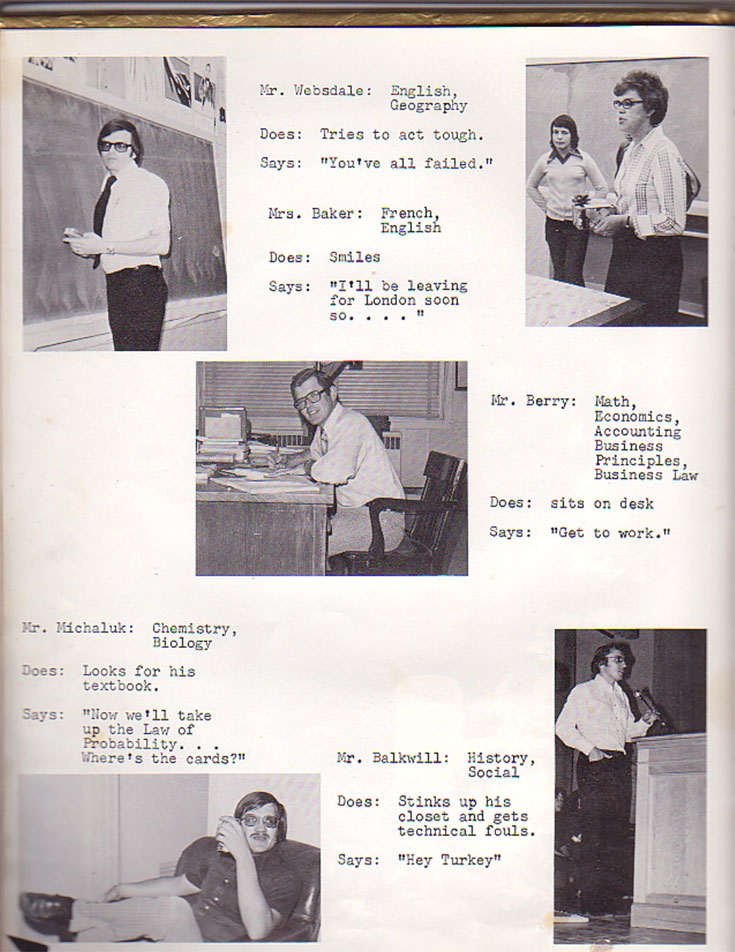 Mr. Websdale: English, Geography

Does: Tries to act tough.

Says: "You've all failed."

Mrs. Baker: French, English

Does: Smiles

Says: "I'll be leaving for London soon so. . . . "

Mr. Berry: Math, Economics, Accounting Business Principles, Business Law

Does: sits on desk

Says: "Get to work."

Mr. Michaluk: Chemistry, Biology

Does: Looks for his textbook.

Says: "Now we'll take up the Law of Probability. . . Where's the cards?"

Mr. Balkwill: History, Social

Does: Stinks up his closet and gets technical fouls.

Says: "Hey Turkey"